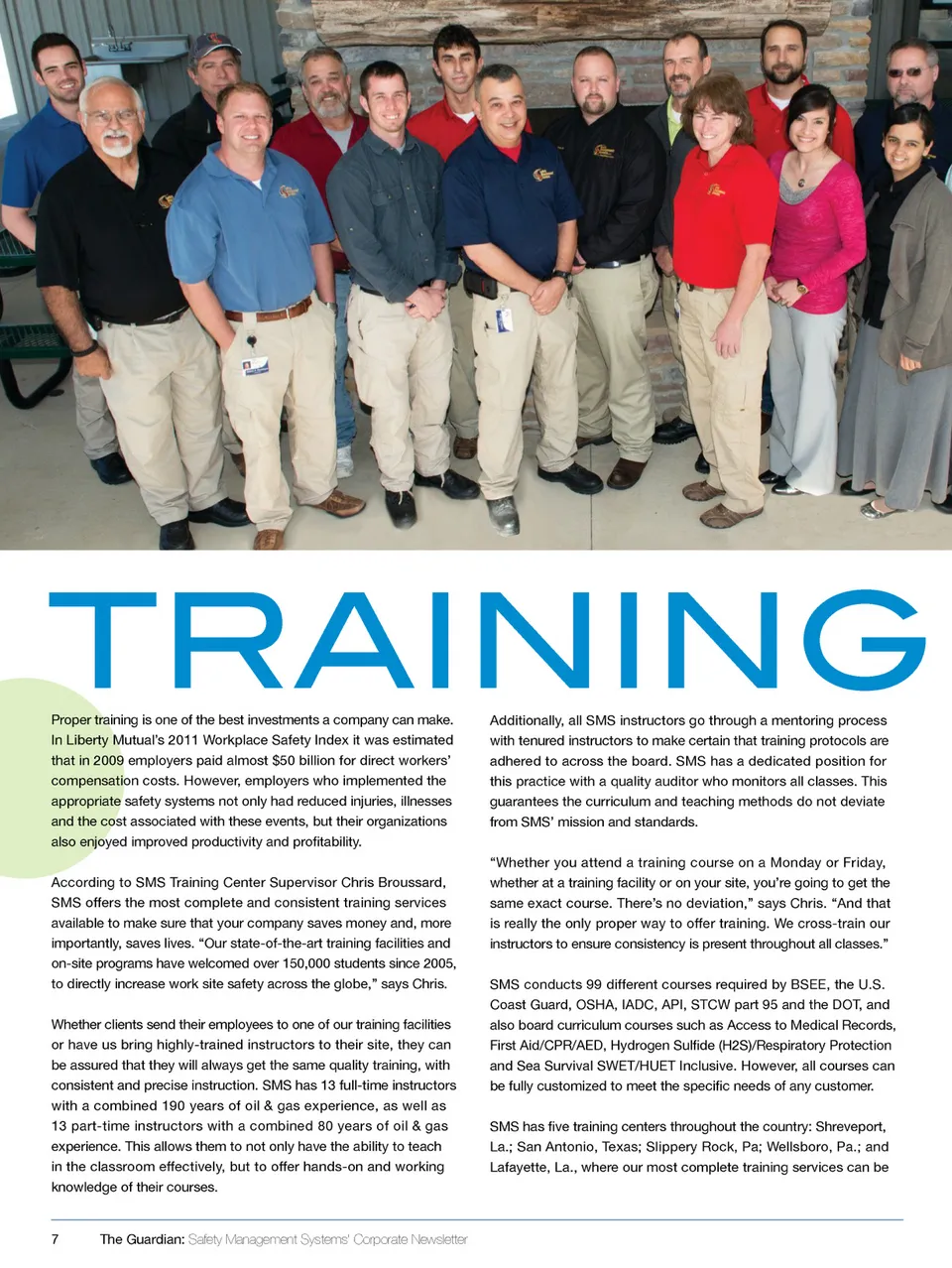 TRAINING

Proper training is one of the best investments a company can make. In Liberty Mutual's 2011 Workplace Safety Index it was estimated that in 2009 employers paid almost $50 billion for direct workers' compensation costs. However, employers who implemented the appropriate safety systems not only had reduced injuries, illnesses and the cost associated with these events, but their organizations also enjoyed improved productivity and profitability.

According to SMS Training Center Supervisor Chris Broussard, SMS offers the most complete and consistent training services available to make sure that your company saves money and, more importantly, saves lives. "Our state-of-the-art training facilities and on-site programs have welcomed over 150,000 students since 2005, to directly increase work site safety across the globe," says Chris.

Whether clients send their employees to one of our training facilities or have us bring highly-trained instructors to their site, they can be assured that they will always get the same quality training, with consistent and precise instruction. SMS has 13 full-time instructors with a combined 190 years of oil & gas experience, as well as 13 part-time instructors with a combined 80 years of oil & gas experience. This allows them to not only have the ability to teach in the classroom effectively, but to offer hands-on and working knowledge of their courses.

Additionally, all SMS instructors go through a mentoring process with tenured instructors to make certain that training protocols are adhered to across the board. SMS has a dedicated position for this practice with a quality auditor who monitors all classes. This guarantees the curriculum and teaching methods do not deviate from SMS' mission and standards.

"Whether you attend a training course on a Monday or Friday, whether at a training facility or on your site, you're going to get the same exact course. There's no deviation," says Chris. "And that is really the only proper way to offer training. We cross-train our instructors to ensure consistency is present throughout all classes."

SMS conducts 99 different courses required by BSEE, the U.S. Coast Guard, OSHA, IADC, API, STCW part 95 and the DOT, and also board curriculum courses such as Access to Medical Records, First Aid/CPR/AED, Hydrogen Sulfide (H2S)/Respiratory Protection and Sea Survival SWET/HUET Inclusive. However, all courses can be fully customized to meet the specific needs of any customer.

SMS has five training centers throughout the country: Shreveport, La.; San Antonio, Texas; Slippery Rock, Pa; Wellsboro, Pa.; and Lafayette, La., where our most complete training services can be

7 The Guardian: Safety Management Systems' Corporate Newsletter